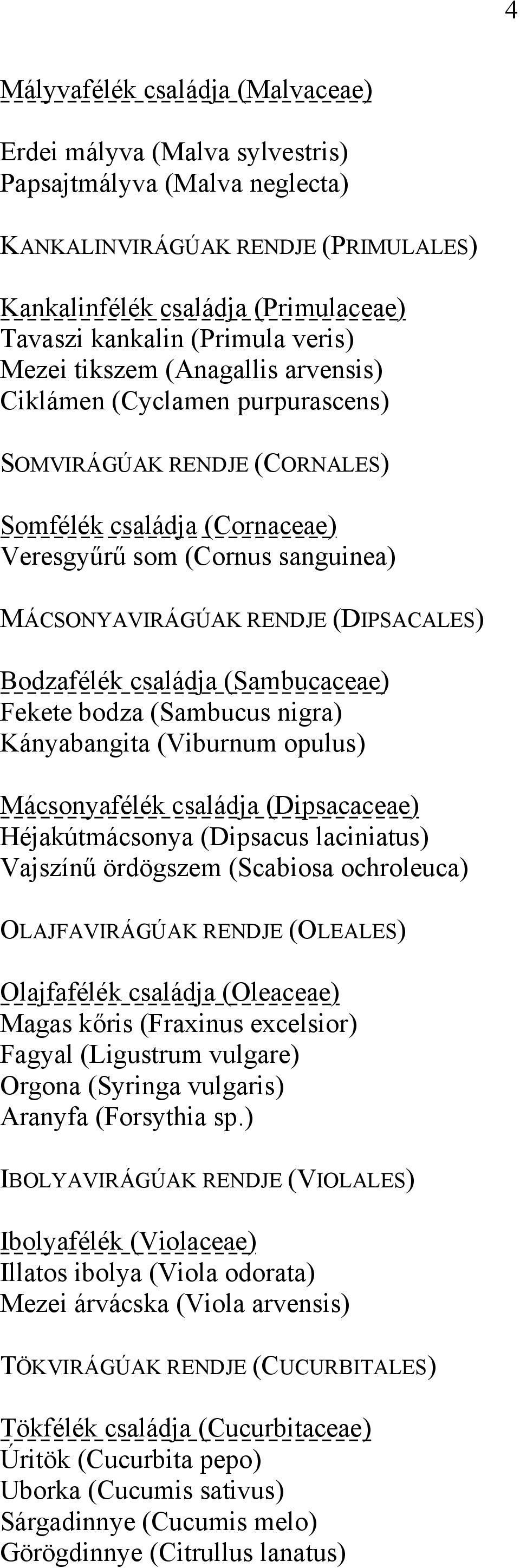 4

Mályvafélék családja (Malvaceae)

Erdei mályva (Malva sylvestris)
Papsajtmályva (Malva neglecta)

KANKALINVIRÁGÚAK RENDJE (PRIMULALES)

Kankalinfélék családja (Primulaceae)
Tavaszi kankalin (Primula veris)
Mezei tikszem (Anagallis arvensis)
Ciklámen (Cyclamen purpurascens)

SOMVIRÁGÚAK RENDJE (CORNALES)

Somfélék családja (Cornaceae)
Veresgyűrű som (Cornus sanguinea)

MÁCSONYAVIRÁGÚAK RENDJE (DIPSACALES)

Bodzafélék családja (Sambucaceae)
Fekete bodza (Sambucus nigra)
Kányabangita (Viburnum opulus)

Mácsonyafélék családja (Dipsacaceae)
Héjakútmácsonya (Dipsacus laciniatus)
Vajszínű ördögszem (Scabiosa ochroleuca)

OLAJFAVIRÁGÚAK RENDJE (OLEALES)

Olajfafélék családja (Oleaceae)
Magas kőris (Fraxinus excelsior)
Fagyal (Ligustrum vulgare)
Orgona (Syringa vulgaris)
Aranyfa (Forsythia sp.)

IBOLYAVIRÁGÚAK RENDJE (VIOLALES)

Ibolyafélék (Violaceae)
Illatos ibolya (Viola odorata)
Mezei árvácska (Viola arvensis)

TÖKVIRÁGÚAK RENDJE (CUCURBITALES)

Tökfélék családja (Cucurbitaceae)
Úritök (Cucurbita pepo)
Uborka (Cucumis sativus)
Sárgadinnye (Cucumis melo)
Görögdinnye (Citrullus lanatus)